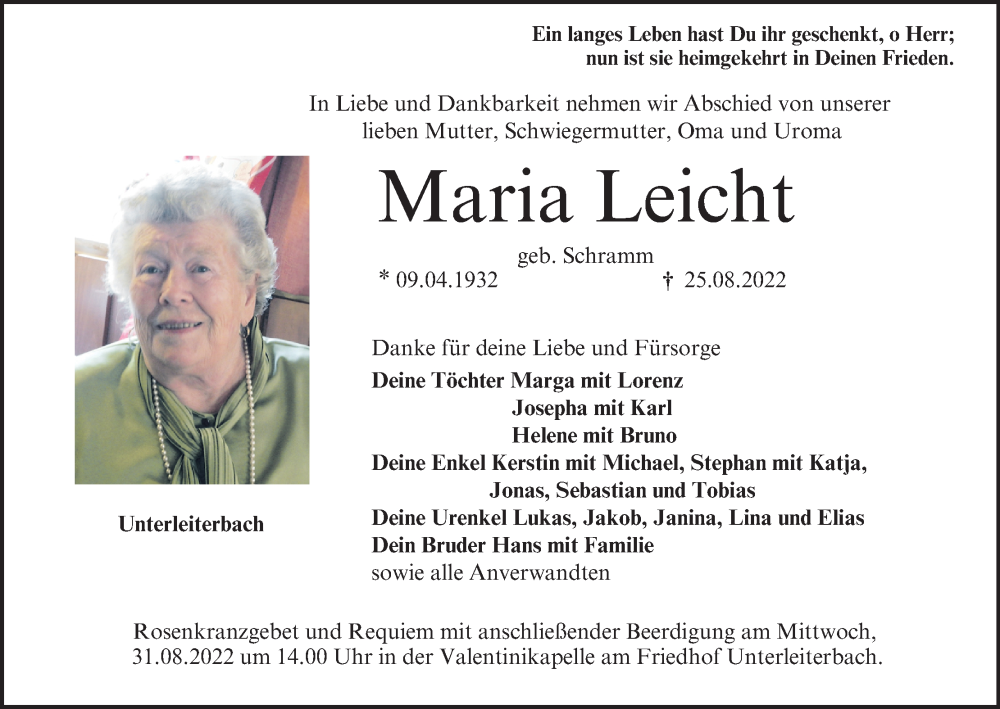 Ein langes Leben hast Du ihr geschenkt, o Herr;
nun ist sie heimgekehrt in Deinen Frieden.

In Liebe und Dankbarkeit nehmen wir Abschied von unserer lieben Mutter, Schwiegermutter, Oma und Uroma

Maria Leicht

geb. Schramm

* 09.04.1932 † 25.08.2022

Unterleiterbach

Danke für deine Liebe und Fürsorge

Deine Töchter Marga mit Lorenz
Josepha mit Karl
Helene mit Bruno
Deine Enkel Kerstin mit Michael, Stephan mit Katja,
Jonas, Sebastian und Tobias
Deine Urenkel Lukas, Jakob, Janina, Lina und Elias
Dein Bruder Hans mit Familie
sowie alle Anverwandten

Rosenkranzgebet und Requiem mit anschließender Beerdigung am Mittwoch, 31.08.2022 um 14.00 Uhr in der Valentinikapelle am Friedhof Unterleiterbach.